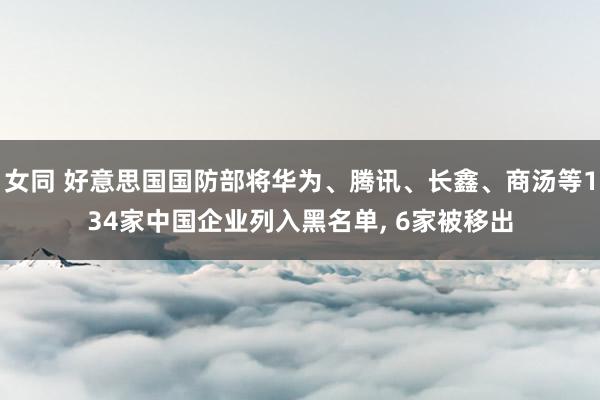 女同 好意思国国防部将华为、腾讯、长鑫、商汤等134家中国企业列入黑名单, 6家被移出